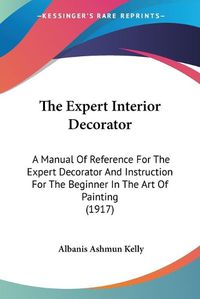 KESSINGER'S RARE REPRINTS

The Expert Interior Decorator

A Manual Of Reference For The Expert Decorator And Instruction For The Beginner In The Art Of Painting
(1917)

Albanis Ashmun Kelly